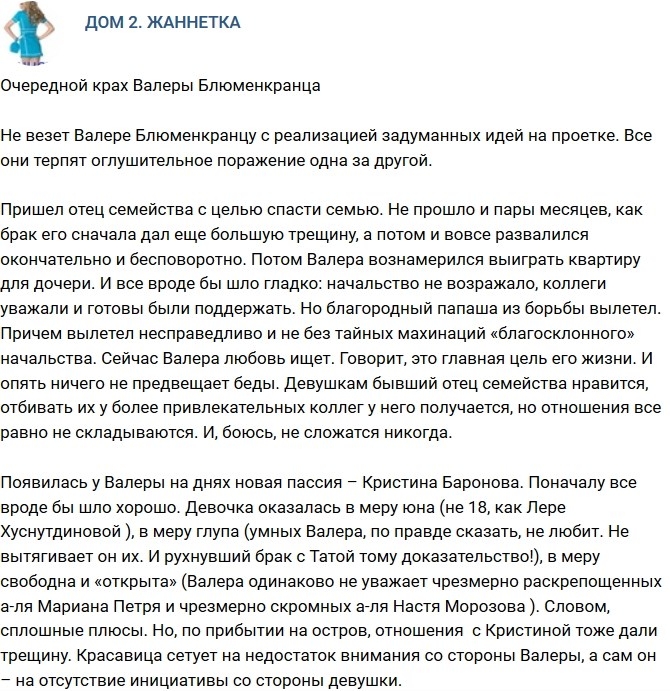 ДОМ 2. ЖАННЕТКА

Очередной крах Валеры Блюменкранца

Не везет Валере Блюменкранцу с реализацией задуманных идей на проетке. Все они терпят оглушительное поражение одна за другой.

Пришел отец семейства с целью спасти семью. Не прошло и пары месяцев, как брак его сначала дал еще большую трещину, а потом и вовсе развалился окончательно и бесповоротно. Потом Валера вознамерился выиграть квартиру для дочери. И все вроде бы шло гладко: начальство не возражало, коллеги уважали и готовы были поддержать. Но благородный папаша из борьбы вылетел. Причем вылетел несправедливо и не без тайных махинаций «благосклонного» начальства. Сейчас Валера любовь ищет. Говорит, это главная цель его жизни. И опять ничего не предвещает беды. Девушкам бывший отец семейства нравится, отбивать их у более привлекательных коллег у него получается, но отношения все равно не складываются. И, боюсь, не сложатся никогда.

Появилась у Валеры на днях новая пассия – Кристина Баронова. Поначалу все вроде бы шло хорошо. Девочка оказалась в меру юна (не 18, как Лере Хуснутдиновой ), в меру глупа (умных Валера, по правде сказать, не любит. Не вытягивает он их. И рухнувший брак с Татой тому доказательство!), в меру свободна и «открыта» (Валера одинаково не уважает чрезмерно раскрепощенных а-ля Мариана Петря и чрезмерно скромных а-ля Настя Морозова ). Словом, сплошные плюсы. Но, по прибытии на остров, отношения с Кристиной тоже дали трещину. Красавица сетует на недостаток внимания со стороны Валеры, а сам он – на отсутствие инициативы со стороны девушки.